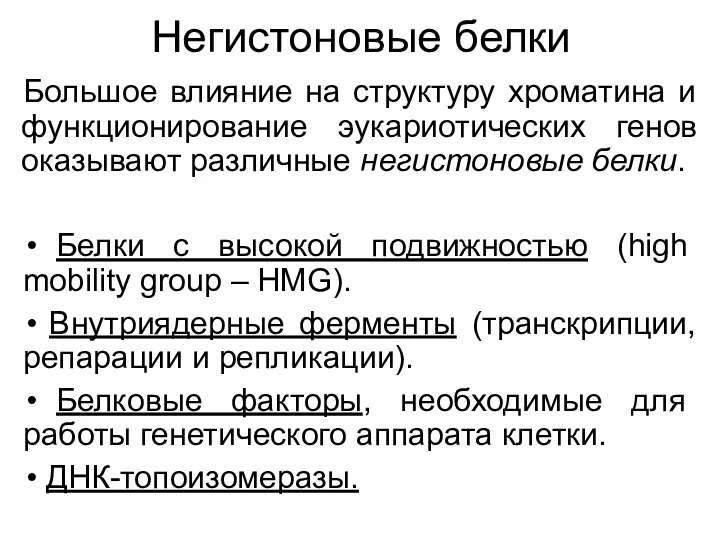 Негистоновые белки

Большое влияние на структуру хроматина и функционирование эукариотических генов оказывают различные негистоновые белки.

• Белки с высокой подвижностью (high mobility group – HMG).

• Внутриядерные ферменты (транскрипции, репарации и репликации).

• Белковые факторы, необходимые для работы генетического аппарата клетки.

• ДНК-топоизомеразы.